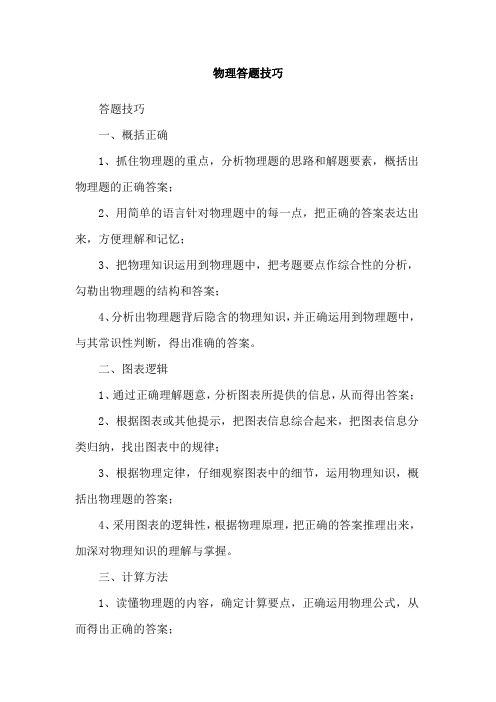 物理答题技巧

答题技巧

一、概括正确

1、抓住物理题的重点，分析物理题的思路和解题要素，概括出物理题的正确答案；

2、用简单的语言针对物理题中的每一点，把正确的答案表达出来，方便理解和记忆；

3、把物理知识运用到物理题中，把考题要点作综合性的分析，勾勒出物理题的结构和答案；

4、分析出物理题背后隐含的物理知识，并正确运用到物理题中，与其常识性判断，得出准确的答案。

二、图表逻辑

1、通过正确理解题意，分析图表所提供的信息，从而得出答案；

2、根据图表或其他提示，把图表信息综合起来，把图表信息分类归纳，找出图表中的规律；

3、根据物理定律，仔细观察图表中的细节，运用物理知识，概括出物理题的答案；

4、采用图表的逻辑性，根据物理原理，把正确的答案推理出来，加深对物理知识的理解与掌握。

三、计算方法

1、读懂物理题的内容，确定计算要点，正确运用物理公式，从而得出正确的答案；